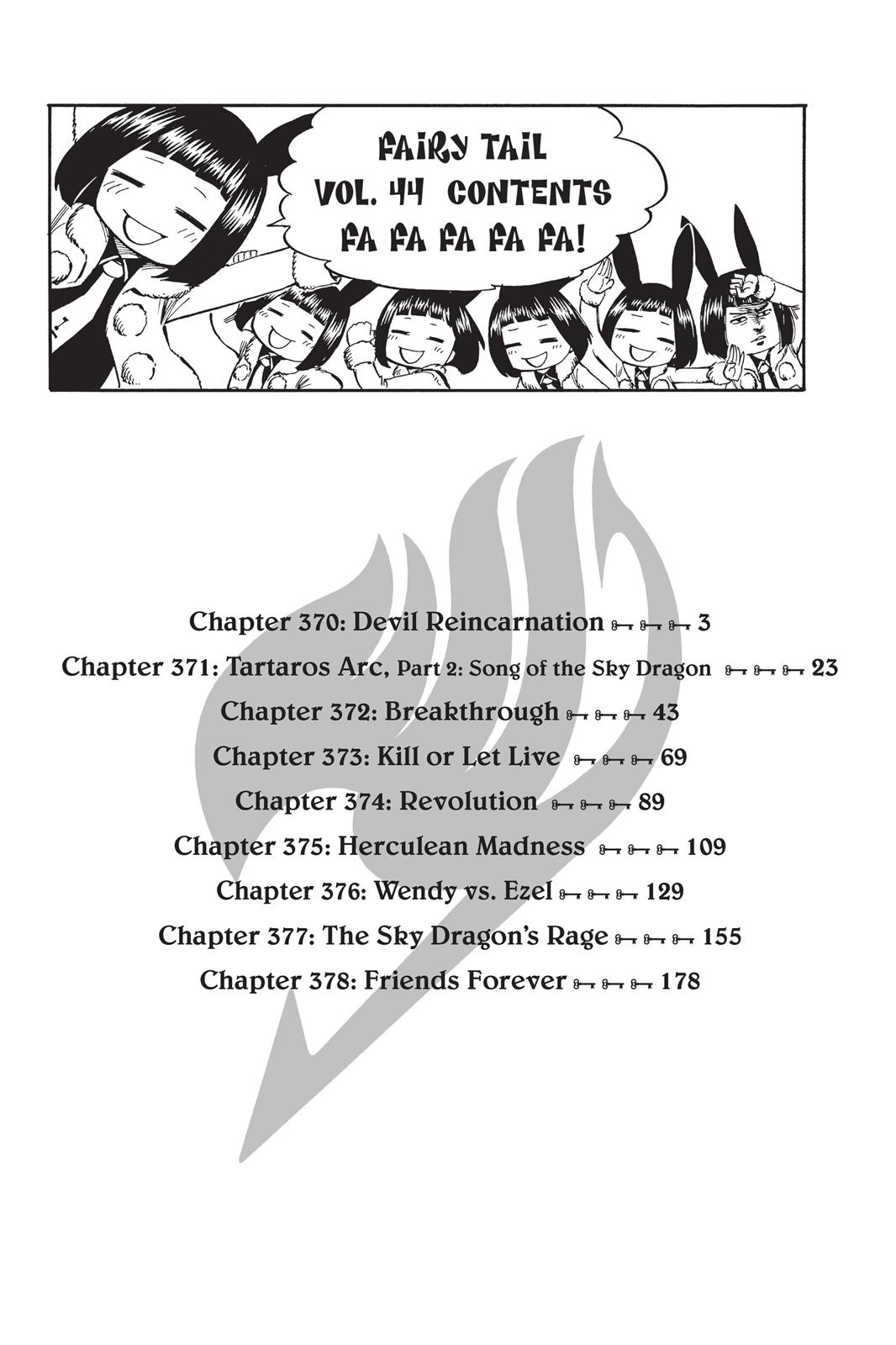 FAIRY TAIL
VOL. 44 CONTENTS
FA FA FA FA FA!

Chapter 370: Devil Reincarnation 3
Chapter 371: Tartaros Arc, Part 2: Song of the Sky Dragon 23
Chapter 372: Breakthrough 43
Chapter 373: Kill or Let Live 69
Chapter 374: Revolution 89
Chapter 375: Herculean Madness 109
Chapter 376: Wendy vs. Ezel 129
Chapter 377: The Sky Dragon's Rage 155
Chapter 378: Friends Forever 178